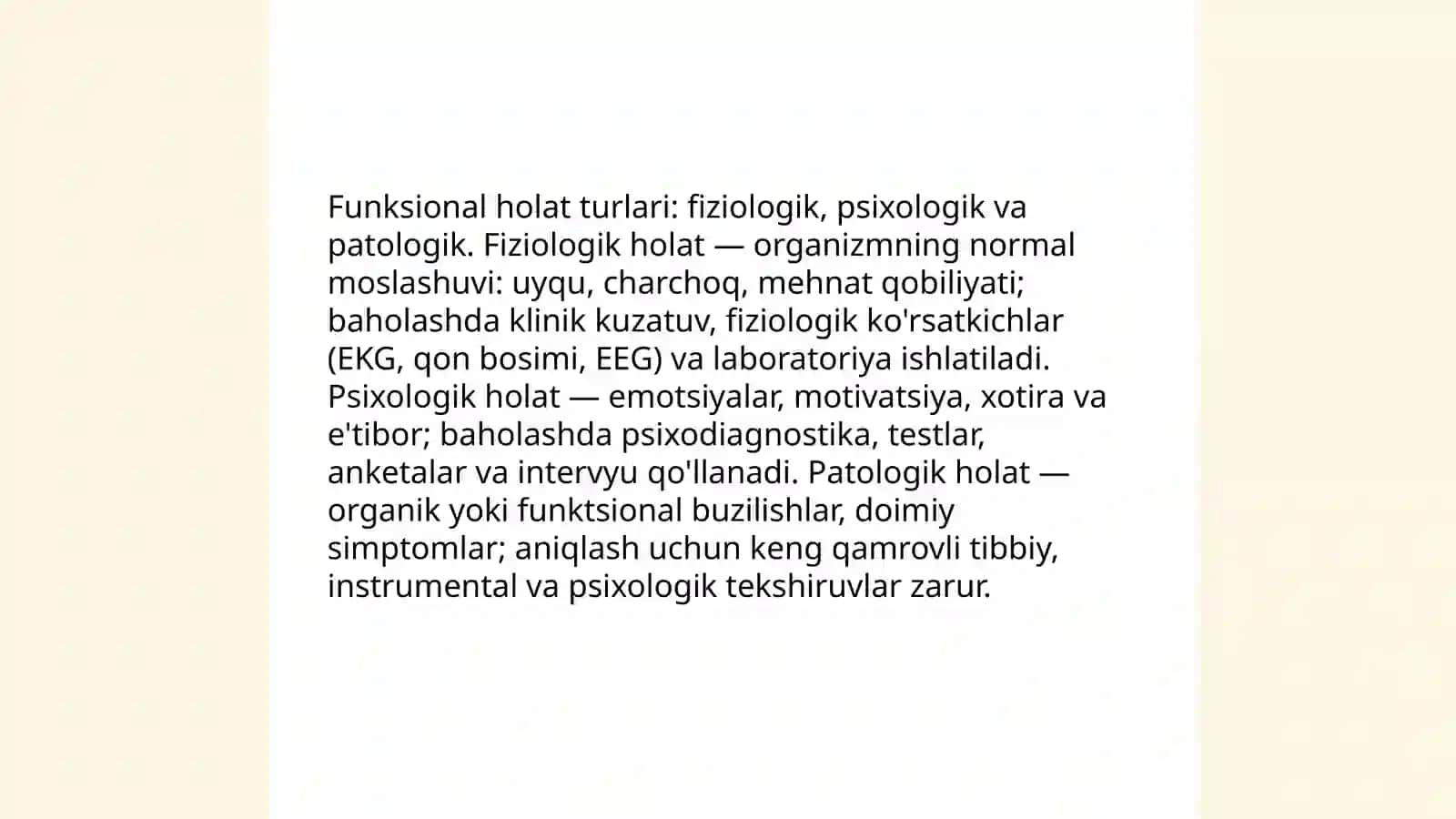 Funksional holat turlari: fiziologik, psixologik va patologik. Fiziologik holat — organizmning normal moslashuvi: uyqu, charchoq, mehnat qobiliyati; baholashda klinik kuzatuv, fiziologik ko'rsatkichlar (EKG, qon bosimi, EEG) va laboratoriya ishlatiladi. Psixologik holat — emotsiyalar, motivatsiya, xotira va e'tibor; baholashda psixodiagnostika, testlar, anketalar va intervyu qo'llanadi. Patologik holat — organik yoki funktsional buzilishlar, doimiy simptomlar; aniqlash uchun keng qamrovli tibbiy, instrumental va psixologik tekshiruvlar zarur.